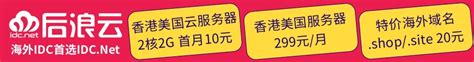 idc.net 后浪云
海外IDC首选IDC.Net

香港美国云服务器
2核2G 首月10元

香港美国服务器
299元/月

特价海外域名
.shop/.site 20元